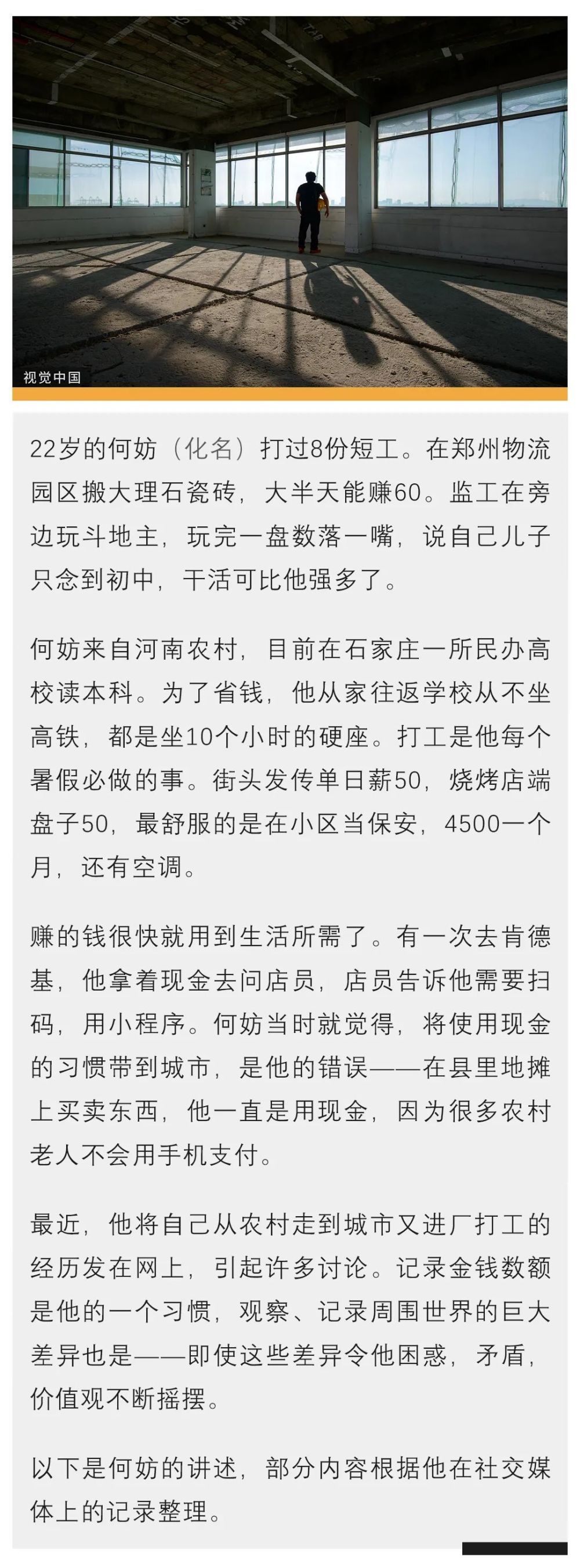 视觉中国

22岁的何妨（化名）打过8份短工。在郑州物流园区搬大理石瓷砖，大半天能赚60。监工在旁边玩斗地主，玩完一盘数落一嘴，说自己儿子只念到初中，干活可比他强多了。

何妨来自河南农村，目前在石家庄一所民办高校读本科。为了省钱，他从家往返学校从不坐高铁，都是坐10个小时的硬座。打工是他每个暑假必做的事。街头发传单日薪50，烧烤店端盘子50，最舒服的是在小区当保安，4500一个月，还有空调。

赚的钱很快就用到生活所需了。有一次去肯德基，他拿着现金去问店员，店员告诉他需要扫码，用小程序。何妨当时就觉得，将使用现金的习惯带到城市，是他的错误——在县里地摊上买卖东西，他一直是用现金，因为很多农村老人不会用手机支付。

最近，他将自己从农村走到城市又进厂打工的经历发在网上，引起许多讨论。记录金钱数额是他的一个习惯，观察、记录周围世界的巨大差异也是——即使这些差异令他困惑，矛盾，价值观不断摇摆。

以下是何妨的讲述，部分内容根据他在社交媒体上的记录整理。